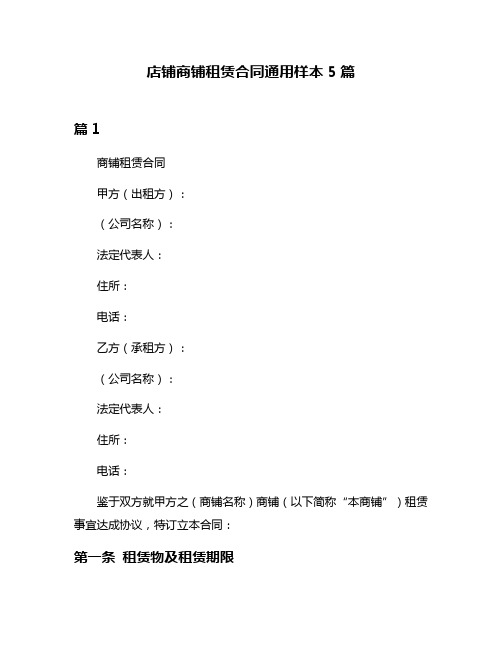 店铺商铺租赁合同通用样本 5 篇

篇 1

商铺租赁合同

甲方（出租方）：

（公司名称）：

法定代表人：

住所：

电话：

乙方（承租方）：

（公司名称）：

法定代表人：

住所：

电话：

鉴于双方就甲方之（商铺名称）商铺（以下简称“本商铺”）租赁事宜达成协议，特订立本合同：

第一条 租赁物及租赁期限